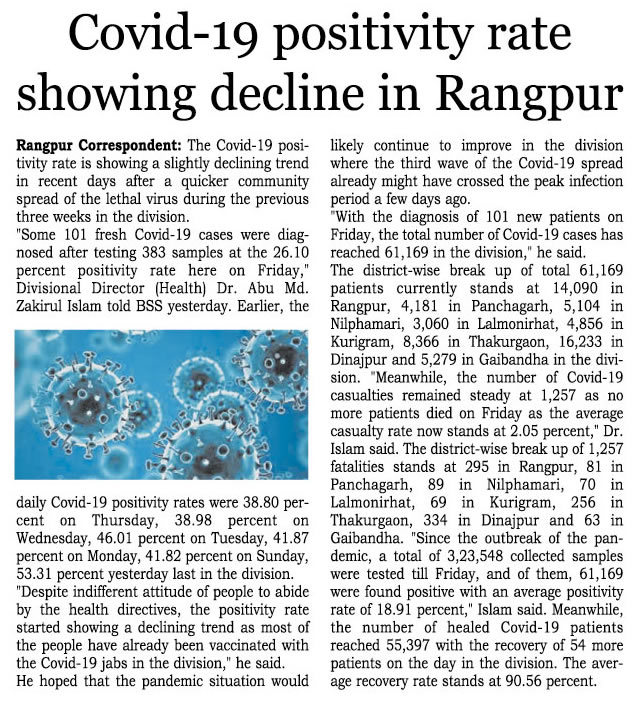 Covid-19 positivity rate showing decline in Rangpur

Rangpur Correspondent: The Covid-19 positivity rate is showing a slightly declining trend in recent days after a quicker community spread of the lethal virus during the previous three weeks in the division.

"Some 101 fresh Covid-19 cases were diagnosed after testing 383 samples at the 26.10 percent positivity rate here on Friday," Divisional Director (Health) Dr. Abu Md. Zakirul Islam told BSS yesterday. Earlier, the daily Covid-19 positivity rates were 38.80 percent on Thursday, 38.98 percent on Wednesday, 46.01 percent on Tuesday, 41.87 percent on Monday, 41.82 percent on Sunday, 53.31 percent yesterday last in the division.

"Despite indifferent attitude of people to abide by the health directives, the positivity rate started showing a declining trend as most of the people have already been vaccinated with the Covid-19 jabs in the division," he said.

He hoped that the pandemic situation would likely continue to improve in the division where the third wave of the Covid-19 spread already might have crossed the peak infection period a few days ago.

"With the diagnosis of 101 new patients on Friday, the total number of Covid-19 cases has reached 61,169 in the division," he said.

The district-wise break up of total 61,169 patients currently stands at 14,090 in Rangpur, 4,181 in Panchagarh, 5,104 in Nilphamari, 3,060 in Lalmonirhat, 4,856 in Kurigram, 8,366 in Thakurgaon, 16,233 in Dinajpur and 5,279 in Gaibandha in the division. "Meanwhile, the number of Covid-19 casualties remained steady at 1,257 as no more patients died on Friday as the average casualty rate now stands at 2.05 percent," Dr. Islam said. The district-wise break up of 1,257 fatalities stands at 295 in Rangpur, 81 in Panchagarh, 89 in Nilphamari, 70 in Lalmonirhat, 69 in Kurigram, 256 in Thakurgaon, 334 in Dinajpur and 63 in Gaibandha. "Since the outbreak of the pandemic, a total of 3,23,548 collected samples were tested till Friday, and of them, 61,169 were found positive with an average positivity rate of 18.91 percent," Islam said. Meanwhile, the number of healed Covid-19 patients reached 55,397 with the recovery of 54 more patients on the day in the division. The average recovery rate stands at 90.56 percent.